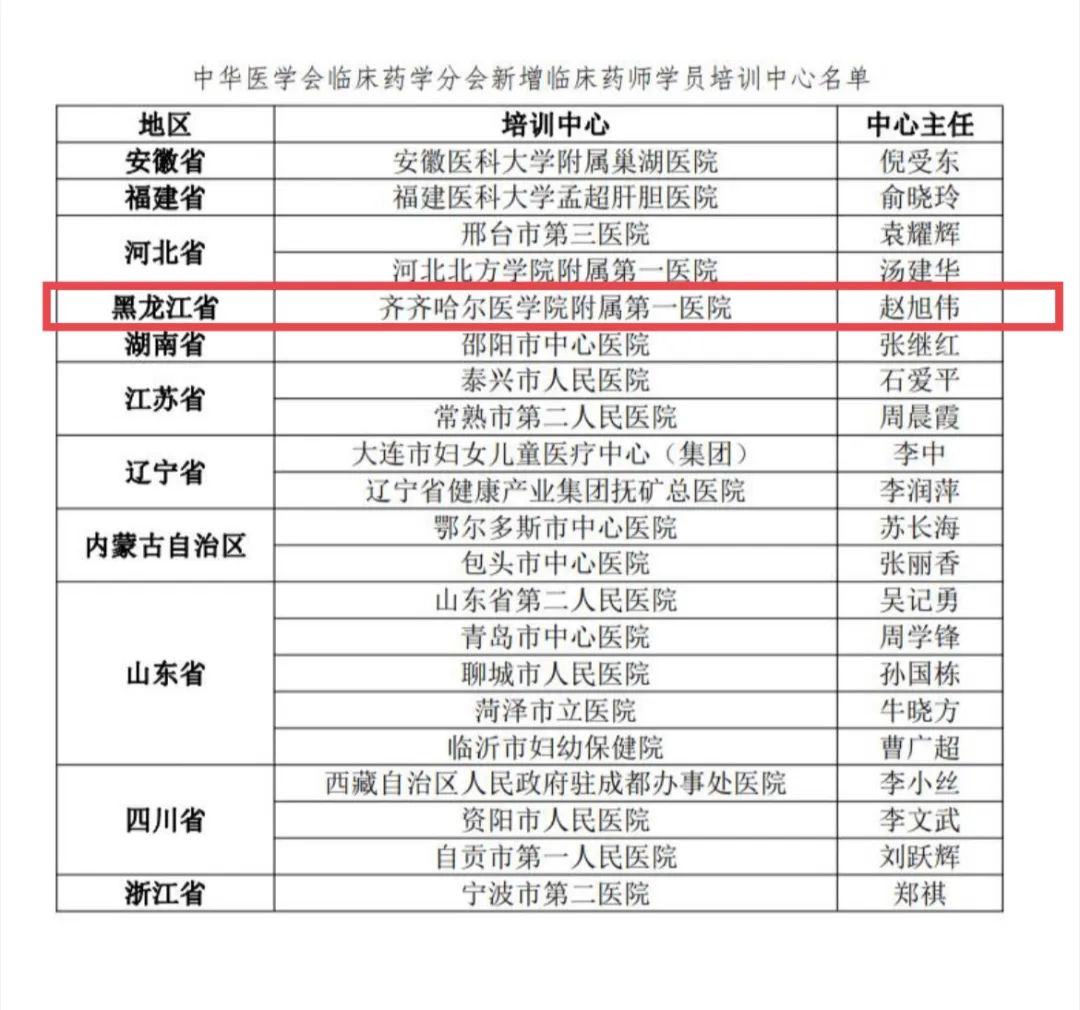 中华医学会临床药学分会新增临床药师学员培训中心名单

| 地区 | 培训中心 | 中心主任 |
|---|---|---|
| 安徽省 | 安徽医科大学附属巢湖医院 | 倪受东 |
| 福建省 | 福建医科大学孟超肝胆医院 | 俞晓玲 |
| 河北省 | 邢台市第三医院 | 袁耀辉 |
|  | 河北北方学院附属第一医院 | 汤建华 |
| 黑龙江省 | 齐齐哈尔医学院附属第一医院 | 赵旭伟 |
| 湖南省 | 邵阳市中心医院 | 张继红 |
| 江苏省 | 泰兴市人民医院 | 石爱平 |
|  | 常熟市第二人民医院 | 周晨霞 |
| 辽宁省 | 大连市妇女儿童医疗中心（集团） | 李中 |
|  | 辽宁省健康产业集团抚矿总医院 | 李润萍 |
| 内蒙古自治区 | 鄂尔多斯市中心医院 | 苏长海 |
|  | 包头市中心医院 | 张丽香 |
| 山东省 | 山东省第二人民医院 | 吴记勇 |
|  | 青岛市中心医院 | 周学锋 |
|  | 聊城市人民医院 | 孙国栋 |
|  | 菏泽市立医院 | 牛晓方 |
|  | 临沂市妇幼保健院 | 曹广超 |
| 四川省 | 西藏自治区人民政府驻成都办事处医院 | 李小丝 |
|  | 资阳市人民医院 | 李文武 |
|  | 自贡市第一人民医院 | 刘跃辉 |
| 浙江省 | 宁波市第二医院 | 郑祺 |